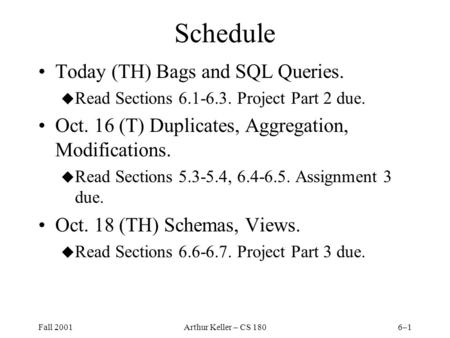 Schedule

• Today (TH) Bags and SQL Queries.

◆Read Sections 6.1-6.3. Project Part 2 due.

• Oct. 16 (T) Duplicates, Aggregation, Modifications.

◆Read Sections 5.3-5.4, 6.4-6.5. Assignment 3 due.

• Oct. 18 (TH) Schemas, Views.

◆Read Sections 6.6-6.7. Project Part 3 due.

Fall 2001

Arthur Keller – CS 180

6–1